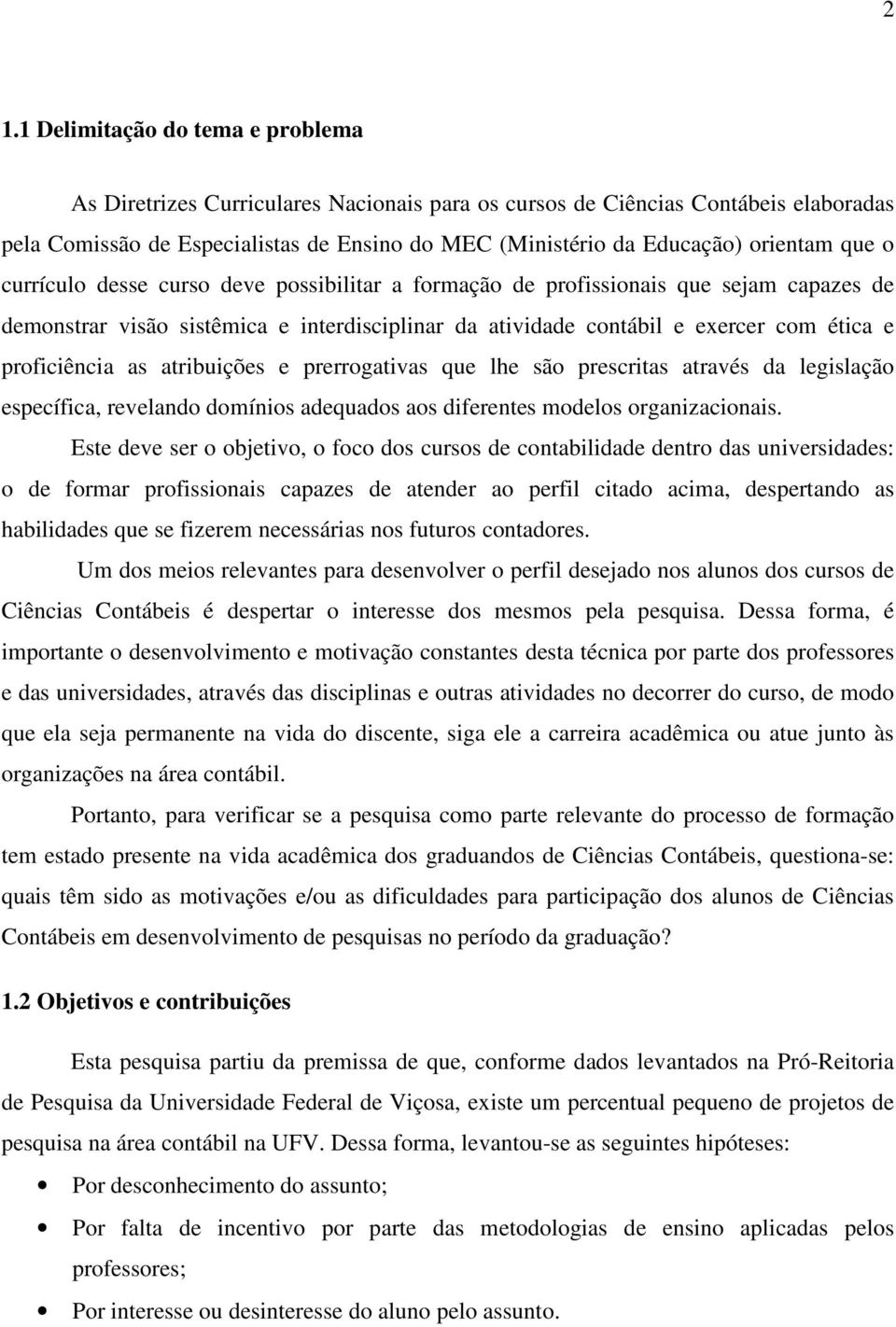 2

1.1 Delimitação do tema e problema

As Diretrizes Curriculares Nacionais para os cursos de Ciências Contábeis elaboradas pela Comissão de Especialistas de Ensino do MEC (Ministério da Educação) orientam que o currículo desse curso deve possibilitar a formação de profissionais que sejam capazes de demonstrar visão sistêmica e interdisciplinar da atividade contábil e exercer com ética e proficiência as atribuições e prerrogativas que lhe são prescritas através da legislação específica, revelando domínios adequados aos diferentes modelos organizacionais.

Este deve ser o objetivo, o foco dos cursos de contabilidade dentro das universidades: o de formar profissionais capazes de atender ao perfil citado acima, despertando as habilidades que se fizerem necessárias nos futuros contadores.

Um dos meios relevantes para desenvolver o perfil desejado nos alunos dos cursos de Ciências Contábeis é despertar o interesse dos mesmos pela pesquisa. Dessa forma, é importante o desenvolvimento e motivação constantes desta técnica por parte dos professores e das universidades, através das disciplinas e outras atividades no decorrer do curso, de modo que ela seja permanente na vida do discente, siga ele a carreira acadêmica ou atue junto às organizações na área contábil.

Portanto, para verificar se a pesquisa como parte relevante do processo de formação tem estado presente na vida acadêmica dos graduandos de Ciências Contábeis, questiona-se: quais têm sido as motivações e/ou as dificuldades para participação dos alunos de Ciências Contábeis em desenvolvimento de pesquisas no período da graduação?

1.2 Objetivos e contribuições

Esta pesquisa partiu da premissa de que, conforme dados levantados na Pró-Reitoria de Pesquisa da Universidade Federal de Viçosa, existe um percentual pequeno de projetos de pesquisa na área contábil na UFV. Dessa forma, levantou-se as seguintes hipóteses:

• Por desconhecimento do assunto;
• Por falta de incentivo por parte das metodologias de ensino aplicadas pelos professores;
• Por interesse ou desinteresse do aluno pelo assunto.